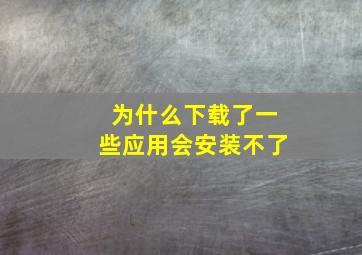 为什么下载了一些应用会安装不了